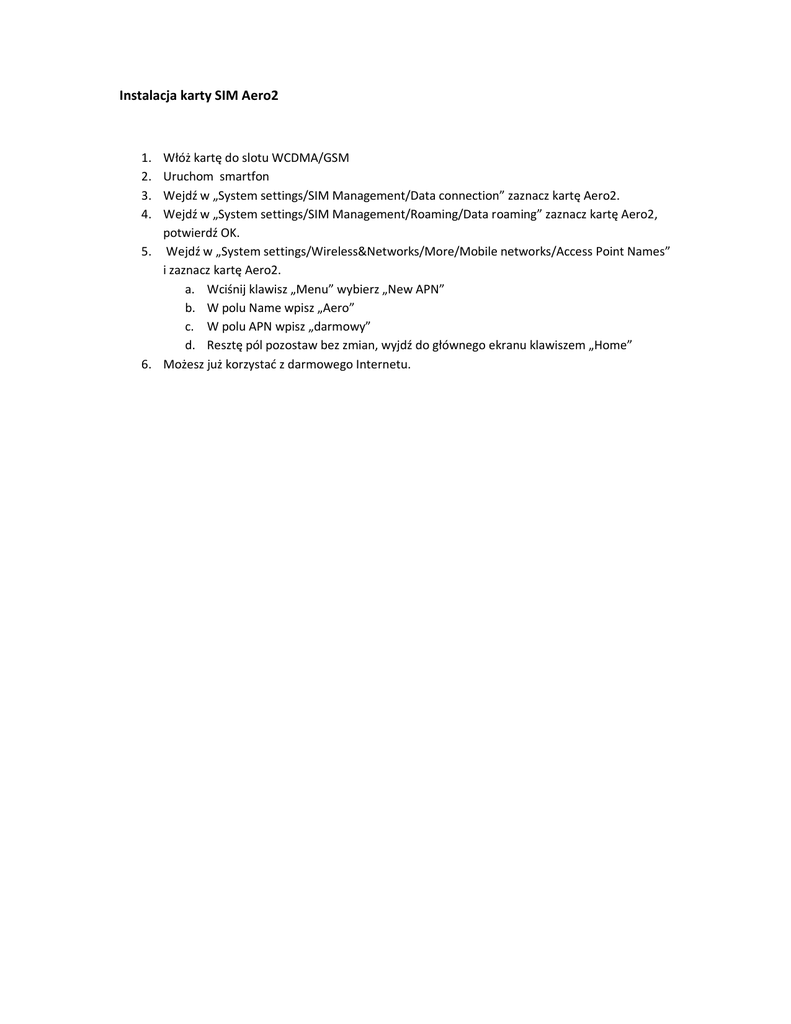 Instalacja karty SIM Aero2

1. Włóż kartę do slotu WCDMA/GSM
2. Uruchom smartfon
3. Wejdź w „System settings/SIM Management/Data connection” zaznacz kartę Aero2.
4. Wejdź w „System settings/SIM Management/Roaming/Data roaming” zaznacz kartę Aero2, potwierdź OK.
5. Wejdź w „System settings/Wireless&Networks/More/Mobile networks/Access Point Names” i zaznacz kartę Aero2.
   a. Wciśnij klawisz „Menu” wybierz „New APN”
   b. W polu Name wpisz „Aero”
   c. W polu APN wpisz „darmowy”
   d. Resztę pól pozostaw bez zmian, wyjdź do głównego ekranu klawiszem „Home”
6. Możesz już korzystać z darmowego Internetu.